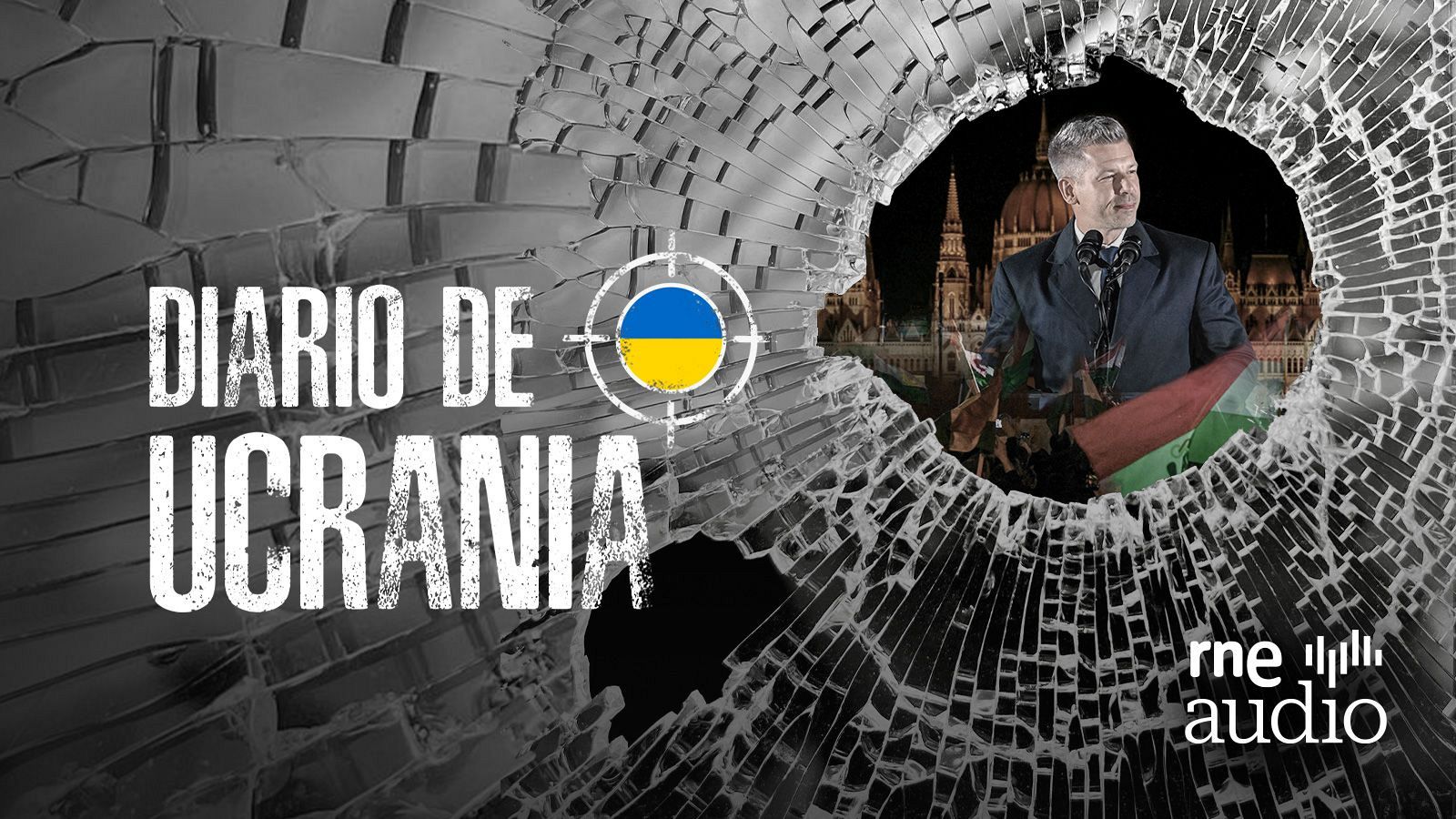 DIARIO DE UCRANIA

rne audio